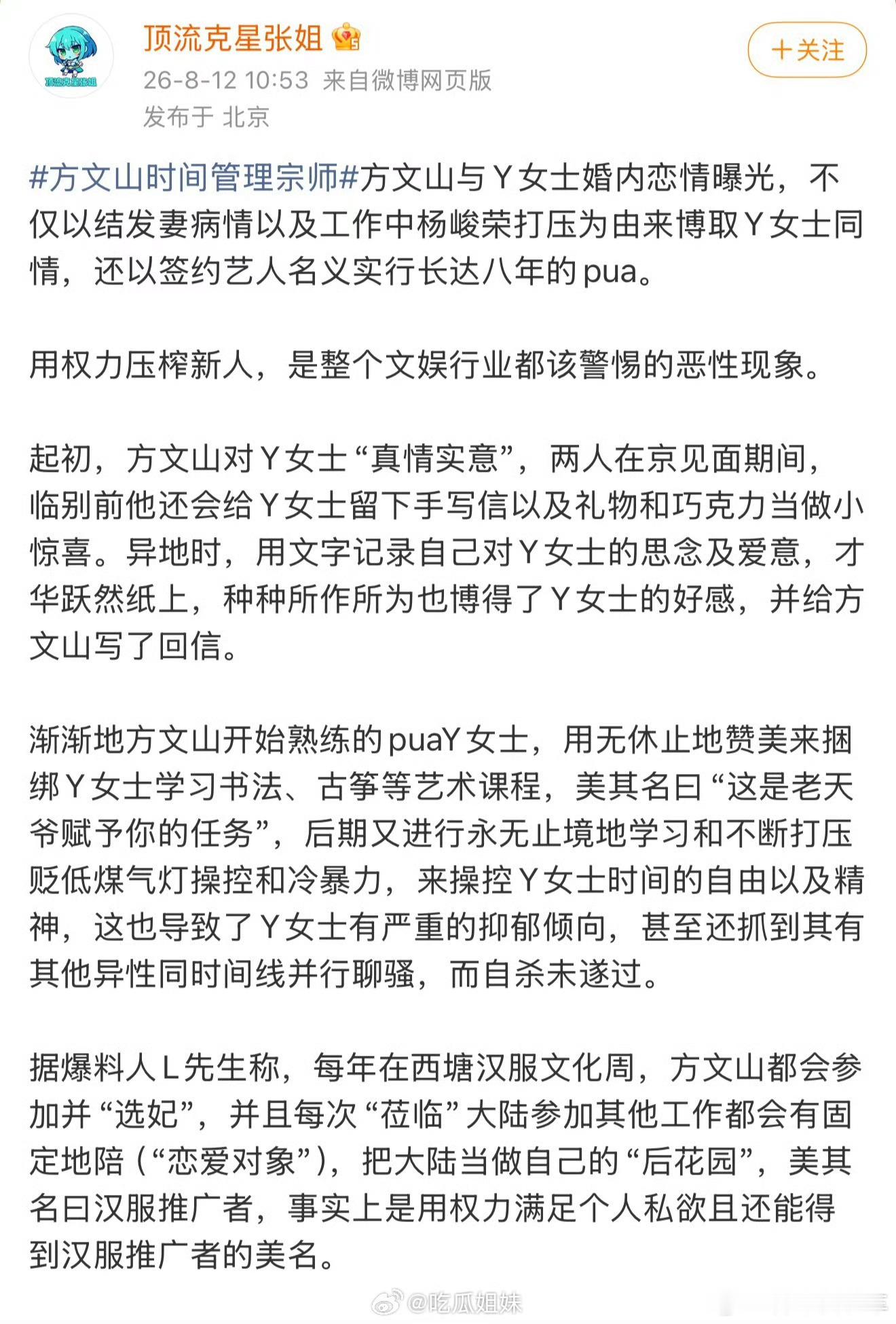 顶流克星张姐

顶流克星张姐

26-8-12 10:53 来自微博网页版

发布于 北京

+关注

#方文山时间管理宗师#方文山与Y女士婚内恋情曝光，不仅以结发妻病情以及工作中杨峻荣打压为由来博取Y女士同情，还以签约艺人名义实行长达八年的pua。

用权力压榨新人，是整个文娱行业都该警惕的恶性现象。

起初，方文山对Y女士“真情实意”，两人在京见面期间，临别前他还会给Y女士留下手写信以及礼物和巧克力当做小惊喜。异地时，用文字记录自己对Y女士的思念及爱意，才华跃然纸上，种种所作所为也博得了Y女士的好感，并给方文山写了回信。

渐渐地方文山开始熟练的puaY女士，用无休止地赞美来捆绑Y女士学习书法、古筝等艺术课程，美其名曰“这是老天爷赋予你的任务”，后期又进行永无止境地学习和不断打压贬低煤气灯操控和冷暴力，来操控Y女士时间的自由以及精神，这也导致了Y女士有严重的抑郁倾向，甚至还抓到其有其他异性同时间线并行聊骚，而自杀未遂过。

据爆料人L先生称，每年在西塘汉服文化周，方文山都会参加并“选妃”，并且每次“莅临”大陆参加其他工作都会有固定地陪（“恋爱对象”），把大陆当做自己的“后花园”，美其名曰汉服推广者，事实上是用权力满足个人私欲且还能得到汉服推广者的美名。

@吃瓜姐妹